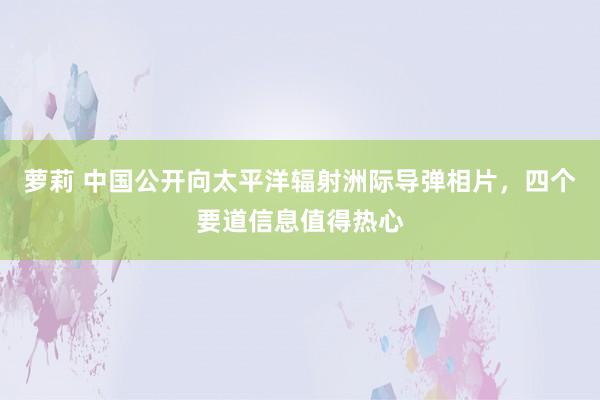 萝莉 中国公开向太平洋辐射洲际导弹相片，四个要道信息值得热心